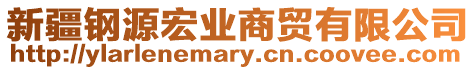 新疆钢源宏业商贸有限公司
http://ylarlenemary.cn.coovee.com